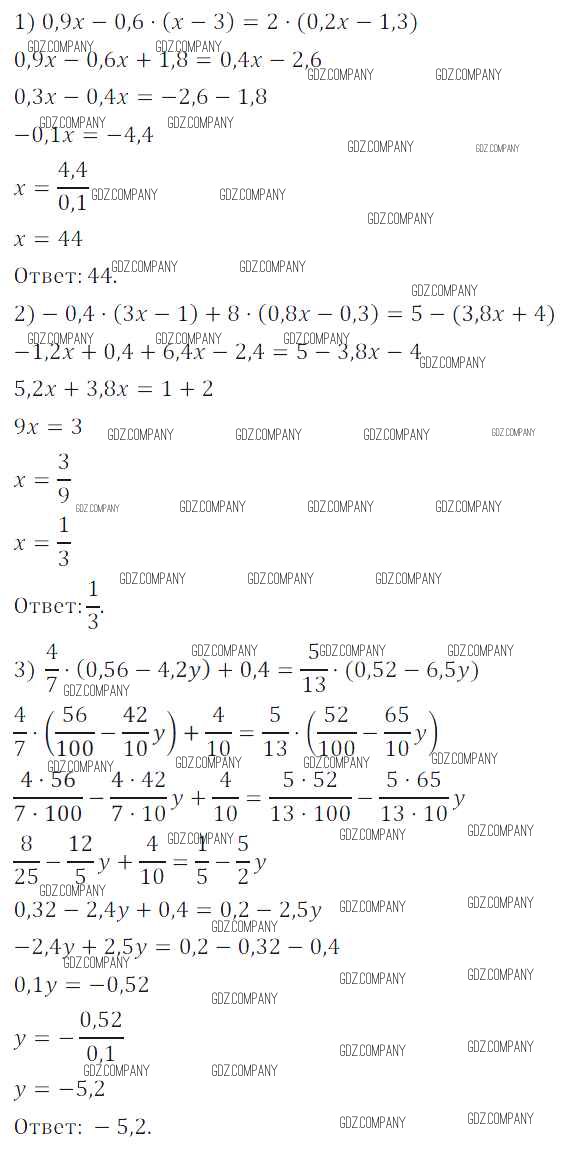 1) $0,9x - 0,6 \cdot (x - 3) = 2 \cdot (0,2x - 1,3)$
$0,9x - 0,6x + 1,8 = 0,4x - 2,6$
$0,3x - 0,4x = -2,6 - 1,8$
$-0,1x = -4,4$
$x = \frac{4,4}{0,1}$
$x = 44$
Ответ: 44.

2) $-0,4 \cdot (3x - 1) + 8 \cdot (0,8x - 0,3) = 5 - (3,8x + 4)$
$-1,2x + 0,4 + 6,4x - 2,4 = 5 - 3,8x - 4$
$5,2x + 3,8x = 1 + 2$
$9x = 3$
$x = \frac{3}{9}$
$x = \frac{1}{3}$
Ответ: $\frac{1}{3}$.

3) $\frac{4}{7} \cdot (0,56 - 4,2y) + 0,4 = \frac{5}{13} \cdot (0,52 - 6,5y)$
$\frac{4}{7} \cdot \left(\frac{56}{100} - \frac{42}{10}y\right) + \frac{4}{10} = \frac{5}{13} \cdot \left(\frac{52}{100} - \frac{65}{10}y\right)$
$\frac{4 \cdot 56}{7 \cdot 100} - \frac{4 \cdot 42}{7 \cdot 10}y + \frac{4}{10} = \frac{5 \cdot 52}{13 \cdot 100} - \frac{5 \cdot 65}{13 \cdot 10}y$
$\frac{8}{25} - \frac{12}{5}y + \frac{4}{10} = \frac{1}{5} - \frac{5}{2}y$
$0,32 - 2,4y + 0,4 = 0,2 - 2,5y$
$-2,4y + 2,5y = 0,2 - 0,32 - 0,4$
$0,1y = -0,52$
$y = -\frac{0,52}{0,1}$
$y = -5,2$
Ответ: $-5,2$.

GDZ.COMPANY